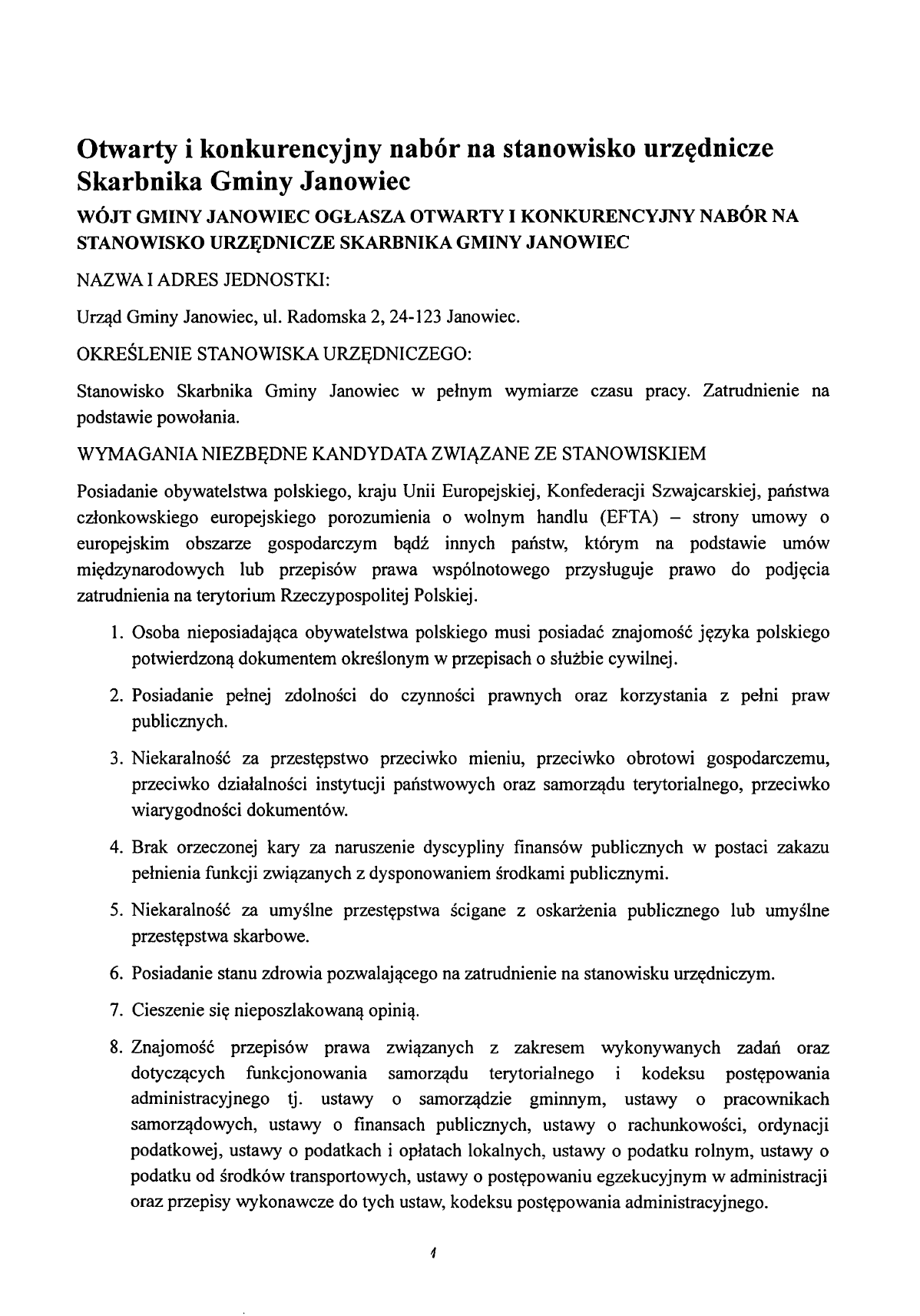 Otwarty i konkurencyjny nabór na stanowisko urzędnicze Skarbnika Gminy Janowiec

WÓJT GMINY JANOWIEC OGŁASZA OTWARTY I KONKURENCYJNY NABÓR NA STANOWISKO URZĘDNICZE SKARBNIKA GMINY JANOWIEC

NAZWA I ADRES JEDNOSTKI:

Urząd Gminy Janowiec, ul. Radomska 2, 24-123 Janowiec.

OKREŚLENIE STANOWISKA URZĘDNICZEGO:

Stanowisko Skarbnika Gminy Janowiec w pełnym wymiarze czasu pracy. Zatrudnienie na podstawie powołania.

WYMAGANIA NIEZBĘDNE KANDYDATA ZWIĄZANE ZE STANOWISKIEM

Posiadanie obywatelstwa polskiego, kraju Unii Europejskiej, Konfederacji Szwajcarskiej, państwa członkowskiego europejskiego porozumienia o wolnym handlu (EFTA) – strony umowy o europejskim obszarze gospodarczym bądź innych państw, którym na podstawie umów międzynarodowych lub przepisów prawa wspólnotowego przysługuje prawo do podjęcia zatrudnienia na terytorium Rzeczypospolitej Polskiej.

1. Osoba nieposiadająca obywatelstwa polskiego musi posiadać znajomość języka polskiego potwierdzoną dokumentem określonym w przepisach o służbie cywilnej.

2. Posiadanie pełnej zdolności do czynności prawnych oraz korzystania z pełni praw publicznych.

3. Niekaralność za przestępstwo przeciwko mieniu, przeciwko obrotowi gospodarczemu, przeciwko działalności instytucji państwowych oraz samorządu terytorialnego, przeciwko wiarygodności dokumentów.

4. Brak orzeczonej kary za naruszenie dyscypliny finansów publicznych w postaci zakazu pełnienia funkcji związanych z dysponowaniem środkami publicznymi.

5. Niekaralność za umyślne przestępstwa ścigane z oskarżenia publicznego lub umyślne przestępstwa skarbowe.

6. Posiadanie stanu zdrowia pozwalającego na zatrudnienie na stanowisku urzędniczym.

7. Cieszenie się nieposzlakowaną opinią.

8. Znajomość przepisów prawa związanych z zakresem wykonywanych zadań oraz dotyczących funkcjonowania samorządu terytorialnego i kodeksu postępowania administracyjnego tj. ustawy o samorządzie gminnym, ustawy o pracownikach samorządowych, ustawy o finansach publicznych, ustawy o rachunkowości, ordynacji podatkowej, ustawy o podatkach i opłatach lokalnych, ustawy o podatku rolnym, ustawy o podatku od środków transportowych, ustawy o postępowaniu egzekucyjnym w administracji oraz przepisy wykonawcze do tych ustaw, kodeksu postępowania administracyjnego.

1